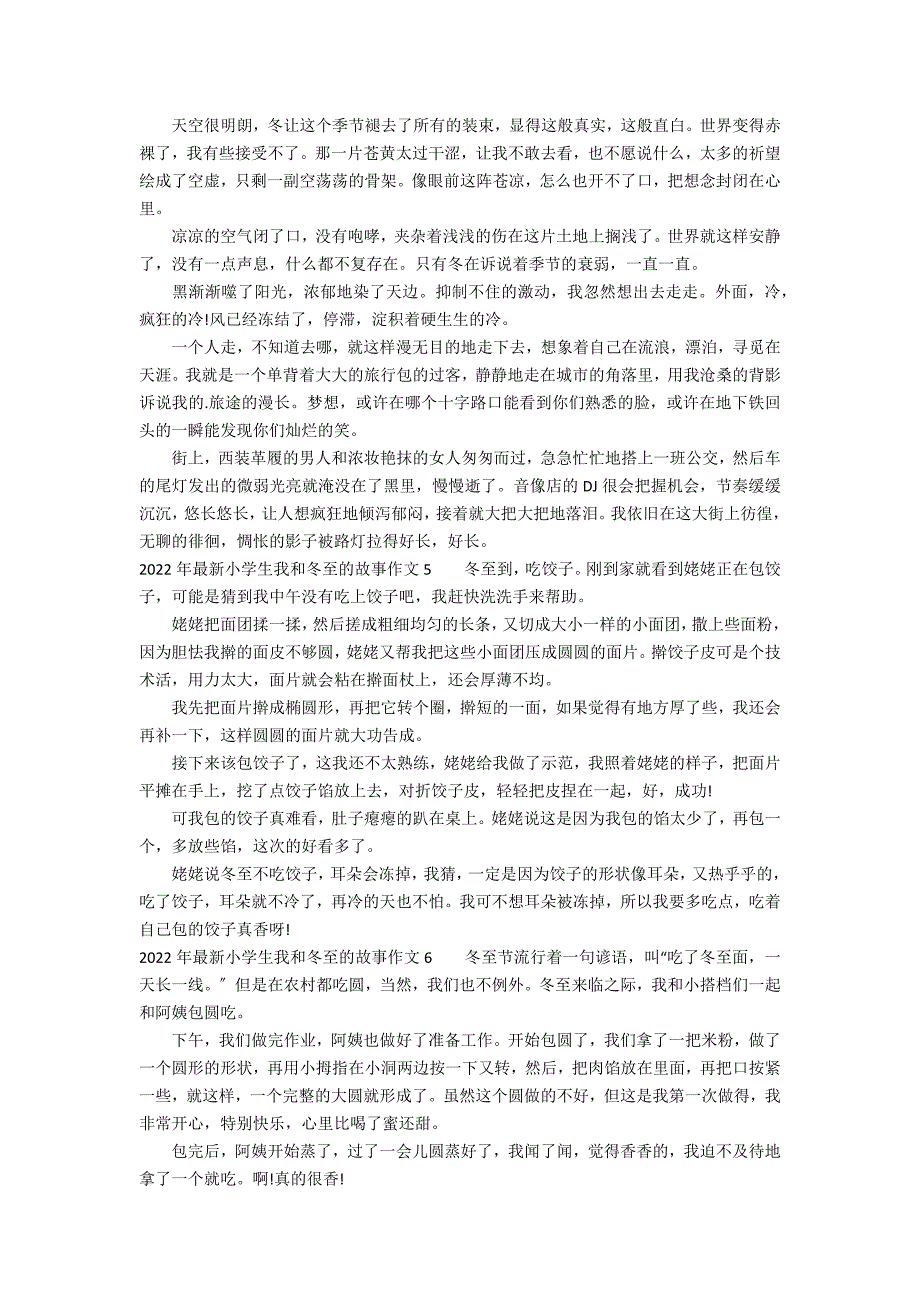 天空很明朗，冬让这个季节褪去了所有的装束，显得这般真实，这般直白。世界变得赤裸了，我有些接受不了。那一片苍黄太过干涩，让我不敢去看，也不愿说什么，太多的祈望绘成了空虚，只剩一副空荡荡的骨架。像眼前这阵苍凉，怎么也开不了口，把想念封闭在心里。

凉凉的空气闭了口，没有咆哮，夹杂着浅浅的伤在这片土地上搁浅了。世界就这样安静了，没有一点声息，什么都不复存在。只有冬在诉说着季节的衰弱，一直一直。

黑渐渐噬了阳光，浓郁地染了天边。抑制不住的激动，我忽然想出去走走。外面，冷，疯狂的冷!风已经冻结了，停滞，淀积着硬生生的冷。

一个人走，不知道去哪，就这样漫无目的地走下去，想象着自己在流浪，漂泊，寻觅在天涯。我就是一个单背着大大的旅行包的过客，静静地走在城市的角落里，用我沧桑的背影诉说我的.旅途的漫长。梦想，或许在哪个十字路口能看到你们熟悉的脸，或许在地下铁回头的一瞬能发现你们灿烂的笑。

街上，西装革履的男人和浓妆艳抹的女人匆匆而过，急急忙忙地搭上一班公交，然后车的尾灯发出的微弱光亮就淹没在了黑里，慢慢逝了。音像店的 DJ 很会把握机会，节奏缓缓沉沉，悠长悠长，让人想疯狂地倾泻郁闷，接着就大把大把地落泪。我依旧在这大街上彷徨，无聊的徘徊，惆怅的影子被路灯拉得好长，好长。

2022 年最新小学生我和冬至的故事作文 5　　冬至到，吃饺子。刚到家就看到姥姥正在包饺子，可能是猜到我中午没有吃上饺子吧，我赶快洗洗手来帮助。

姥姥把面团揉一揉，然后搓成粗细均匀的长条，又切成大小一样的小面团，撒上些面粉，因为胆怯我擀的面皮不够圆，姥姥又帮我把这些小面团压成圆圆的面片。擀饺子皮可是个技术活，用力太大，面片就会粘在擀面杖上，还会厚薄不均。

我先把面片擀成椭圆形，再把它转个圈，擀短的一面，如果觉得有地方厚了些，我还会再补一下，这样圆圆的面片就大功告成。

接下来该包饺子了，这我还不太熟练，姥姥给我做了示范，我照着姥姥的样子，把面片平摊在手上，挖了点饺子馅放上去，对折饺子皮，轻轻把皮捏在一起，好，成功!

可我包的饺子真难看，肚子瘪瘪的趴在桌上。姥姥说这是因为我包的馅太少了，再包一个，多放些馅，这次的好看多了。

姥姥说冬至不吃饺子，耳朵会冻掉，我猜，一定是因为饺子的形状像耳朵，又热乎乎的，吃了饺子，耳朵就不冷了，再冷的天也不怕。我可不想耳朵被冻掉，所以我要多吃点，吃着自己包的饺子真香呀!

2022 年最新小学生我和冬至的故事作文 6　　冬至节流行着一句谚语，叫“吃了冬至面，一天长一线。”但是在农村都吃圆，当然，我们也不例外。冬至来临之际，我和小搭档们一起和阿姨包圆吃。

下午，我们做完作业，阿姨也做好了准备工作。开始包圆了，我们拿了一把米粉，做了一个圆形的形状，再用小拇指在小洞两边按一下又转，然后，把肉馅放在里面，再把口按紧一些，就这样，一个完整的大圆就形成了。虽然这个圆做的不好，但这是我第一次做得，我非常开心，特别快乐，心里比喝了蜜还甜。

包完后，阿姨开始蒸了，过了一会儿圆蒸好了，我闻了闻，觉得香香的，我迫不及待地拿了一个就吃。啊!真的很香!